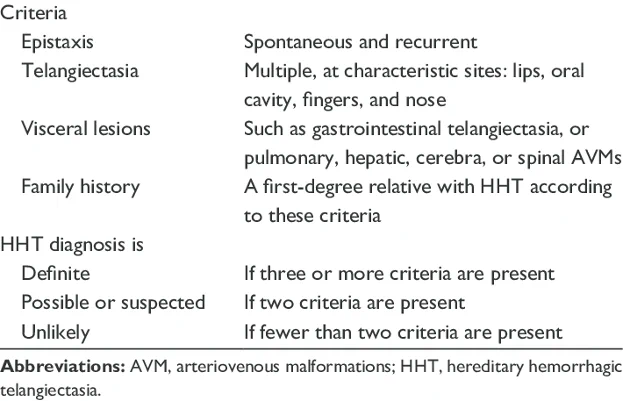 | Criteria | |
|---|---|
| Epistaxis | Spontaneous and recurrent |
| Telangiectasia | Multiple, at characteristic sites: lips, oral cavity, fingers, and nose |
| Visceral lesions | Such as gastrointestinal telangiectasia, or pulmonary, hepatic, cerebra, or spinal AVMs |
| Family history | A first-degree relative with HHT according to these criteria |
| HHT diagnosis is | |
| Definite | If three or more criteria are present |
| Possible or suspected | If two criteria are present |
| Unlikely | If fewer than two criteria are present |

**Abbreviations:** AVM, arteriovenous malformations; HHT, hereditary hemorrhagic telangiectasia.